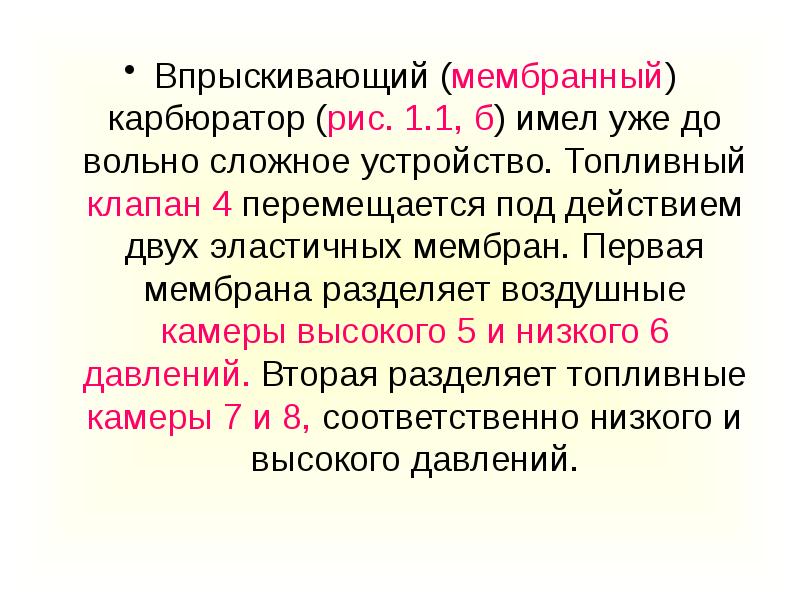 • Впрыскивающий (мембранный) карбюратор (рис. 1.1, б) имел уже до вольно сложное устройство. Топливный клапан 4 перемещается под действием двух эластичных мембран. Первая мембрана разделяет воздушные камеры высокого 5 и низкого 6 давлений. Вторая разделяет топливные камеры 7 и 8, соответственно низкого и высокого давлений.